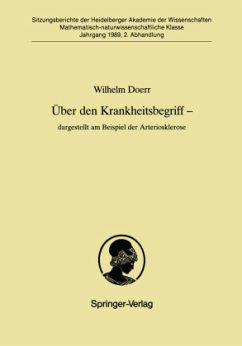 Sitzungsberichte der Heidelberger Akademie der Wissenschaften
Mathematisch-naturwissenschaftliche Klasse
Jahrgang 1989, 2. Abhandlung

Wilhelm Doerr

Über den Krankheitsbegriff –
dargestellt am Beispiel der Arteriosklerose

Springer-Verlag